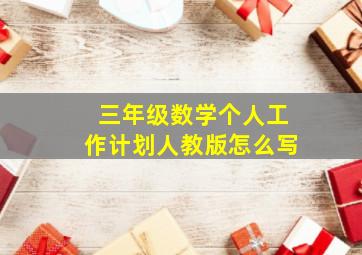 三年级数学个人工作计划人教版怎么写